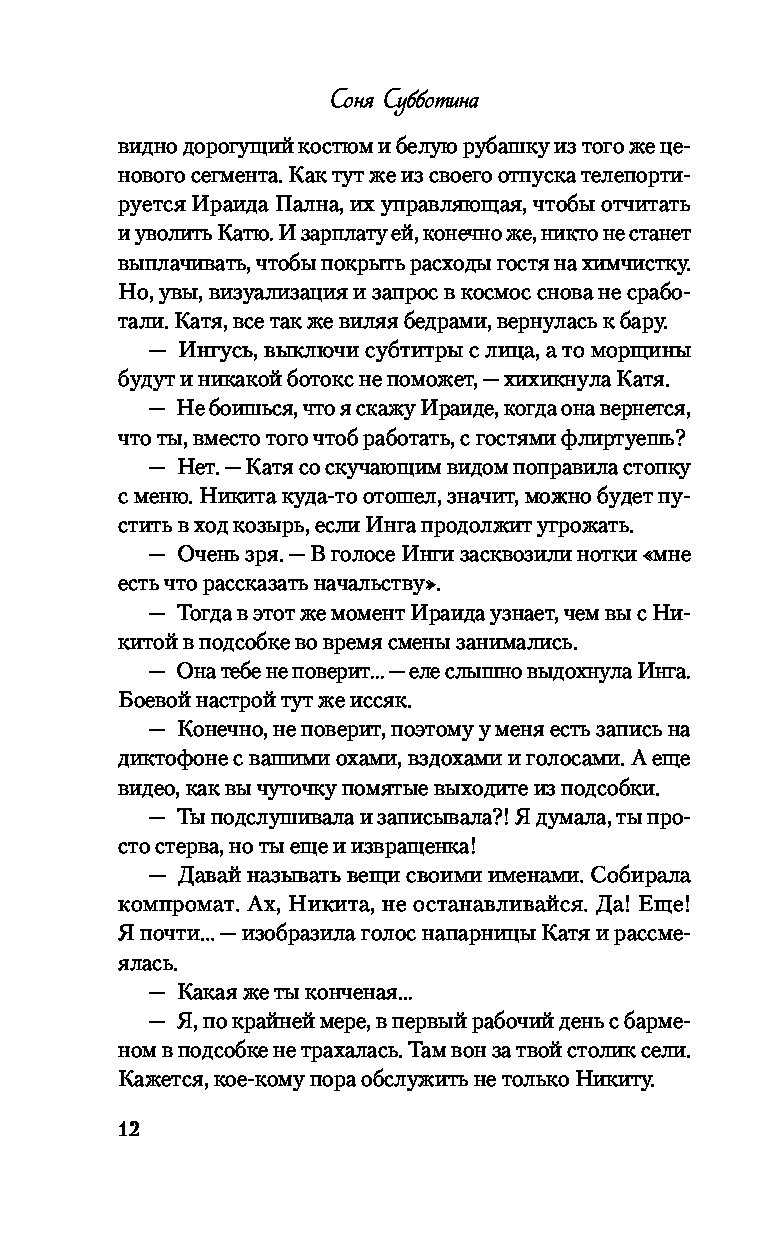 Соня Субботина

видно дорогущий костюм и белую рубашку из того же ценового сегмента. Как тут же из своего отпуска телепортируется Ираида Пална, их управляющая, чтобы отчитать и уволить Катю. И зарплату ей, конечно же, никто не станет выплачивать, чтобы покрыть расходы гостя на химчистку. Но, увы, визуализация и запрос в космос снова не сработали. Катя, все так же виляя бедрами, вернулась к бару.

— Ингусь, выключи субтитры с лица, а то морщины будут и никакой ботокс не поможет, — хихикнула Катя.

— Не боишься, что я скажу Ираиде, когда она вернется, что ты, вместо того чтоб работать, с гостями флиртуешь?

— Нет. — Катя со скучающим видом поправила стопку с меню. Никита куда-то отошел, значит, можно будет пустить в ход козырь, если Инга продолжит угрожать.

— Очень зря. — В голосе Инги засквозили нотки «мне есть что рассказать начальству».

— Тогда в этот же момент Ираида узнает, чем вы с Никитой в подсобке во время смены занимались.

— Она тебе не поверит... — еле слышно выдохнула Инга. Боевой настрой тут же иссяк.

— Конечно, не поверит, поэтому у меня есть запись на диктофоне с вашими охами, вздохами и голосами. А еще видео, как вы чуточку помятые выходите из подсобки.

— Ты подслушивала и записывала?! Я думала, ты просто стерва, но ты еще и извращенка!

— Давай называть вещи своими именами. Собирала компромат. Ах, Никита, не останавливайся. Да! Еще! Я почти... — изобразила голос напарницы Катя и рассмеялась.

— Какая же ты конченая...

— Я, по крайней мере, в первый рабочий день с барменом в подсобке не трахалась. Там вон за твой столик сели. Кажется, кое-кому пора обслужить не только Никиту.

12